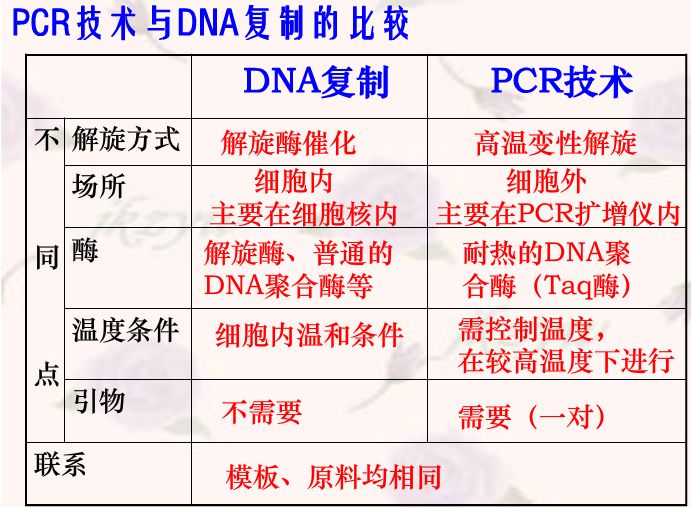 PCR技术与DNA复制的比较

| | | DNA复制 | PCR技术 |
|---|---|---|---|
| 不同点 | 解旋方式 | 解旋酶催化 | 高温变性解旋 |
| | 场所 | 细胞内 主要在细胞核内 | 细胞外 主要在PCR扩增仪内 |
| | 酶 | 解旋酶、普通的DNA聚合酶等 | 耐热的DNA聚合酶（Taq酶） |
| | 温度条件 | 细胞内温和条件 | 需控制温度，在较高温度下进行 |
| | 引物 | 不需要 | 需要（一对） |
| 联系 | | 模板、原料均相同 | |